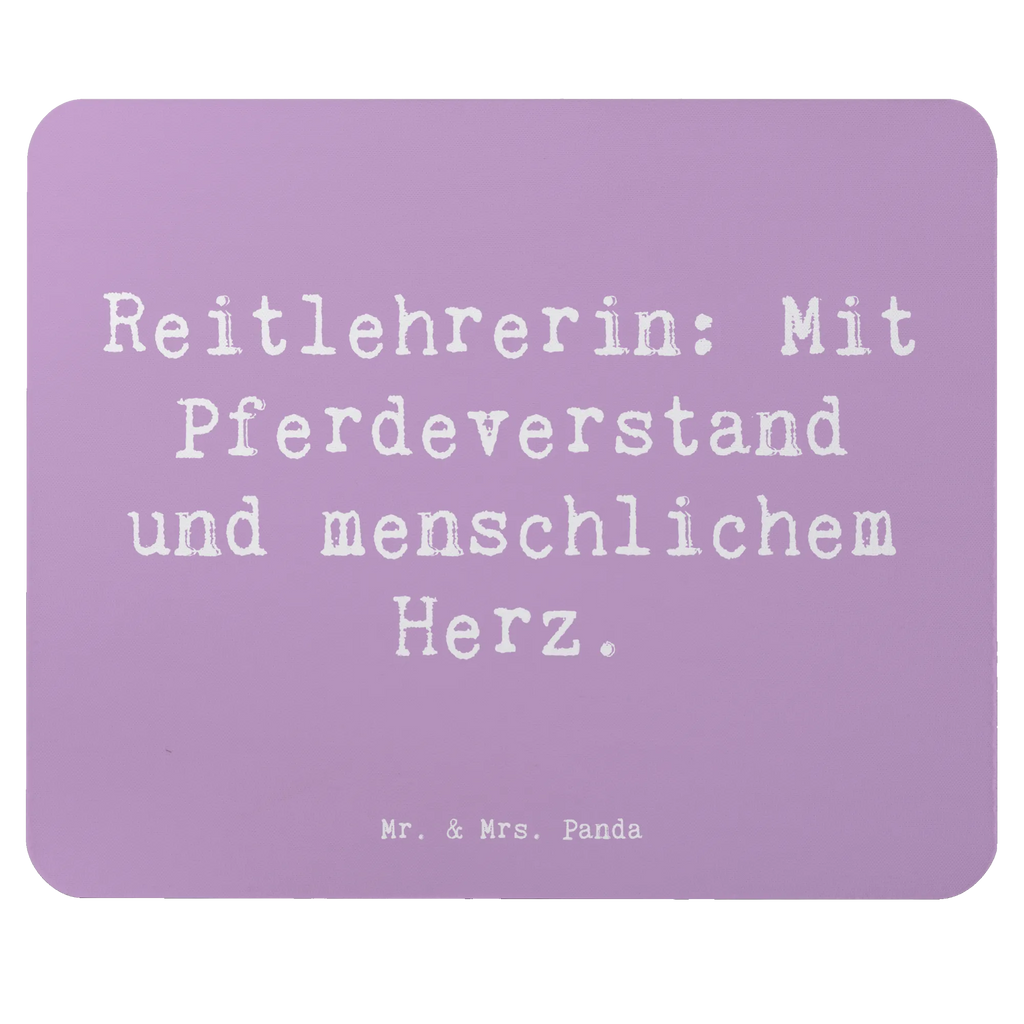 Reitlehrerin: Mit Pferdeverstand und menschlichem Herz.

Mr. & Mrs. Panda